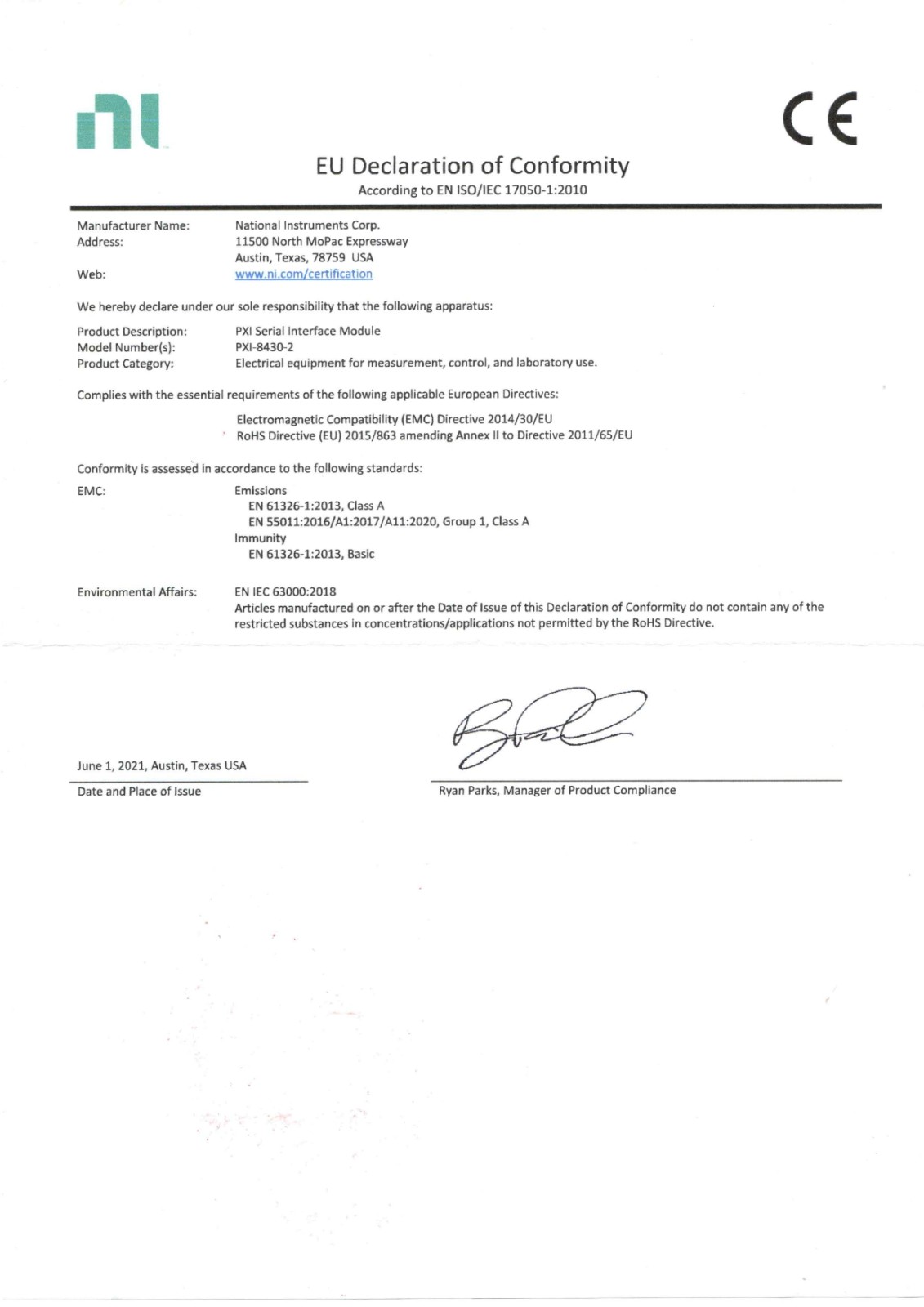 ni

CE

EU Declaration of Conformity
According to EN ISO/IEC 17050-1:2010

Manufacturer Name: National Instruments Corp.
Address: 11500 North MoPac Expressway
Austin, Texas, 78759 USA
Web: www.ni.com/certification

We hereby declare under our sole responsibility that the following apparatus:

Product Description: PXI Serial Interface Module
Model Number(s): PXI-8430-2
Product Category: Electrical equipment for measurement, control, and laboratory use.

Complies with the essential requirements of the following applicable European Directives:

Electromagnetic Compatibility (EMC) Directive 2014/30/EU
RoHS Directive (EU) 2015/863 amending Annex II to Directive 2011/65/EU

Conformity is assessed in accordance to the following standards:

EMC: Emissions
EN 61326-1:2013, Class A
EN 55011:2016/A1:2017/A11:2020, Group 1, Class A
Immunity
EN 61326-1:2013, Basic

Environmental Affairs: EN IEC 63000:2018
Articles manufactured on or after the Date of Issue of this Declaration of Conformity do not contain any of the restricted substances in concentrations/applications not permitted by the RoHS Directive.

June 1, 2021, Austin, Texas USA
Date and Place of Issue

Ryan Parks, Manager of Product Compliance